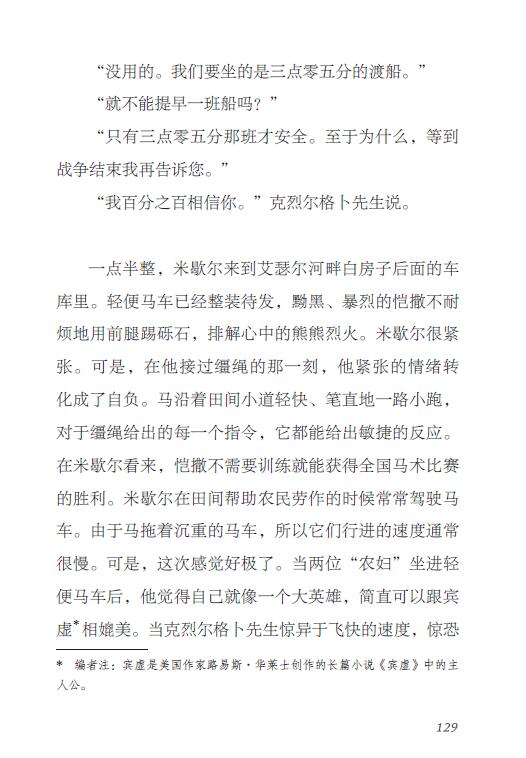 “没用的。我们要坐的是三点零五分的渡船。”

“就不能提早一班船吗？”

“只有三点零五分那班才安全。至于为什么，等到战争结束我再告诉您。”

“我百分之百相信你。”克烈尔格卜先生说。

一点半整，米歇尔来到艾瑟尔河畔白房子后面的车库里。轻便马车已经整装待发，黝黑、暴烈的恺撒不耐烦地用前腿踢砾石，排解心中的熊熊烈火。米歇尔很紧张。可是，在他接过缰绳的那一刻，他紧张的情绪转化成了自负。马沿着田间小道轻快、笔直地一路小跑，对于缰绳给出的每一个指令，它都能给出敏捷的反应。在米歇尔看来，恺撒不需要训练就能获得全国马术比赛的胜利。米歇尔在田间帮助农民劳作的时候常常驾驶马车。由于马拖着沉重的马车，所以它们行进的速度通常很慢。可是，这次感觉好极了。当两位“农妇”坐进轻便马车后，他觉得自己就像一个大英雄，简直可以跟宾虚*相媲美。当克烈尔格卜先生惊异于飞快的速度，惊恐

* 编者注：宾虚是美国作家路易斯·华莱士创作的长篇小说《宾虚》中的主人公。

129